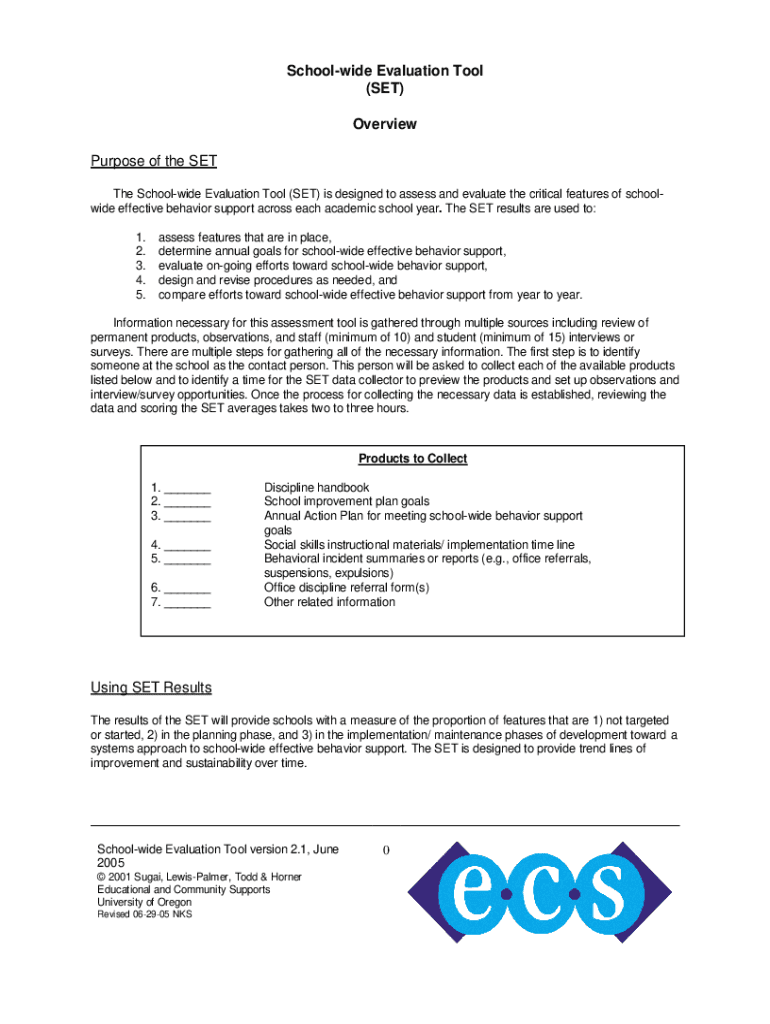 School-wide Evaluation Tool
(SET)

Overview

Purpose of the SET

The School-wide Evaluation Tool (SET) is designed to assess and evaluate the critical features of school-wide effective behavior support across each academic school year. The SET results are used to:

1. assess features that are in place,
2. determine annual goals for school-wide effective behavior support,
3. evaluate on-going efforts toward school-wide behavior support,
4. design and revise procedures as needed, and
5. compare efforts toward school-wide effective behavior support from year to year.

Information necessary for this assessment tool is gathered through multiple sources including review of permanent products, observations, and staff (minimum of 10) and student (minimum of 15) interviews or surveys. There are multiple steps for gathering all of the necessary information. The first step is to identify someone at the school as the contact person. This person will be asked to collect each of the available products listed below and to identify a time for the SET data collector to preview the products and set up observations and interview/survey opportunities. Once the process for collecting the necessary data is established, reviewing the data and scoring the SET averages takes two to three hours.

Products to Collect

1. _______ Discipline handbook
2. _______ School improvement plan goals
3. _______ Annual Action Plan for meeting school-wide behavior support goals
4. _______ Social skills instructional materials/ implementation time line
5. _______ Behavioral incident summaries or reports (e.g., office referrals, suspensions, expulsions)
6. _______ Office discipline referral form(s)
7. _______ Other related information

Using SET Results

The results of the SET will provide schools with a measure of the proportion of features that are 1) not targeted or started, 2) in the planning phase, and 3) in the implementation/ maintenance phases of development toward a systems approach to school-wide effective behavior support. The SET is designed to provide trend lines of improvement and sustainability over time.

School-wide Evaluation Tool version 2.1, June 2005
© 2001 Sugai, Lewis-Palmer, Todd & Horner
Educational and Community Supports
University of Oregon
Revised 06-29-05 NKS

0

e·c·s